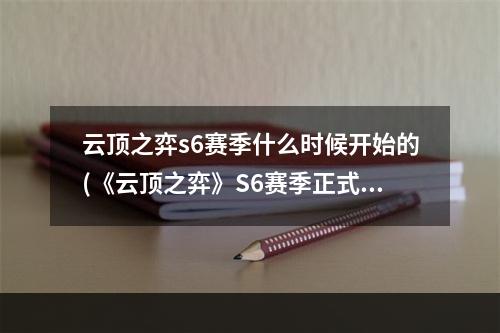 云顶之弈s6赛季什么时候开始的(《云顶之弈》S6赛季正式...